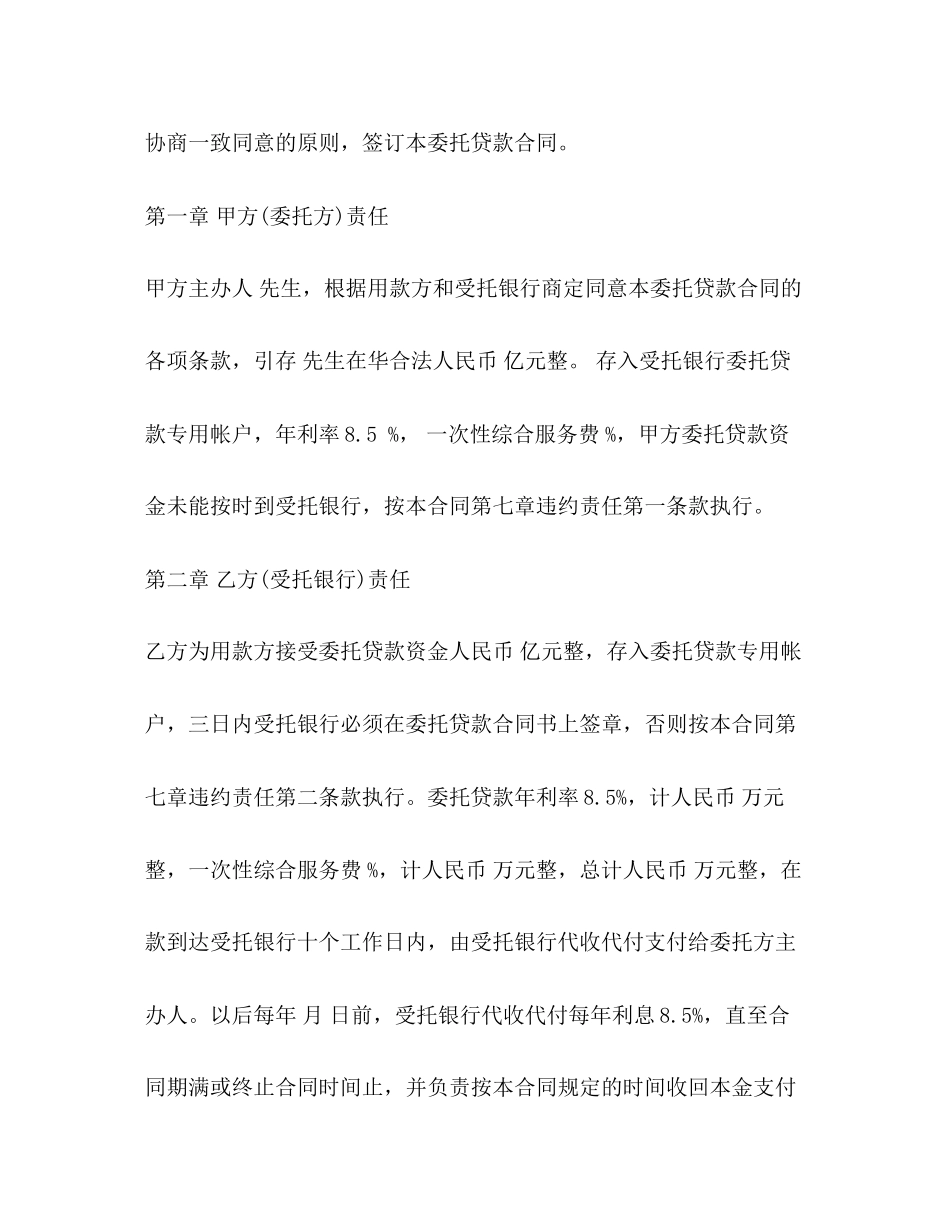 协商一致同意的原则，签订本委托贷款合同。

第一章 甲方(委托方)责任

甲方主办人 先生，根据用款方和受托银行商定同意本委托贷款合同的各项条款，引存 先生在华合法人民币 亿元整。 存入受托银行委托贷款专用帐户，年利率 8.5 %， 一次性综合服务费 %，甲方委托贷款资金未能按时到受托银行，按本合同第七章违约责任第一条款执行。

第二章 乙方(受托银行)责任

乙方为用款方接受委托贷款资金人民币 亿元整，存入委托贷款专用帐户，三日内受托银行必须在委托贷款合同书上签章，否则按本合同第七章违约责任第二条款执行。委托贷款年利率 8.5%，计人民币 万元整，一次性综合服务费 %，计人民币 万元整，总计人民币 万元整，在款到达受托银行十个工作日内，由受托银行代收代付支付给委托方主办人。以后每年 月 日前，受托银行代收代付每年利息 8.5%，直至合同期满或终止合同时间止，并负责按本合同规定的时间收回本金支付